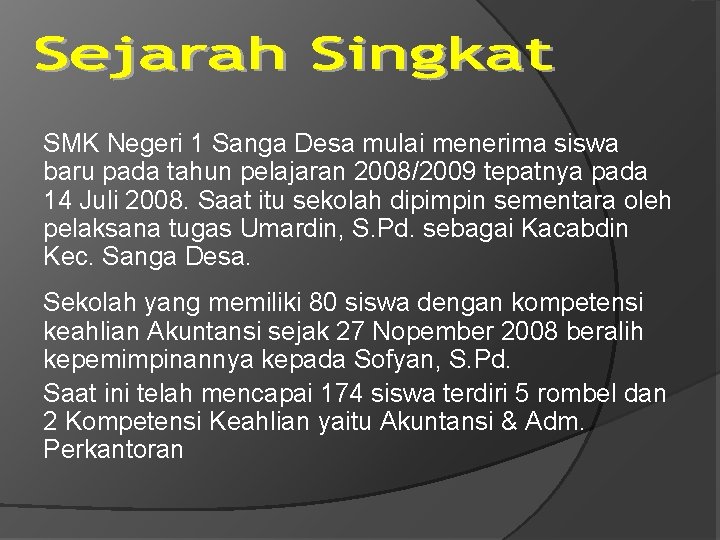 Sejarah Singkat

SMK Negeri 1 Sanga Desa mulai menerima siswa baru pada tahun pelajaran 2008/2009 tepatnya pada 14 Juli 2008. Saat itu sekolah dipimpin sementara oleh pelaksana tugas Umardin, S.Pd. sebagai Kacabdin Kec. Sanga Desa.

Sekolah yang memiliki 80 siswa dengan kompetensi keahlian Akuntansi sejak 27 Nopember 2008 beralih kepemimpinannya kepada Sofyan, S.Pd.

Saat ini telah mencapai 174 siswa terdiri 5 rombel dan 2 Kompetensi Keahlian yaitu Akuntansi & Adm. Perkantoran